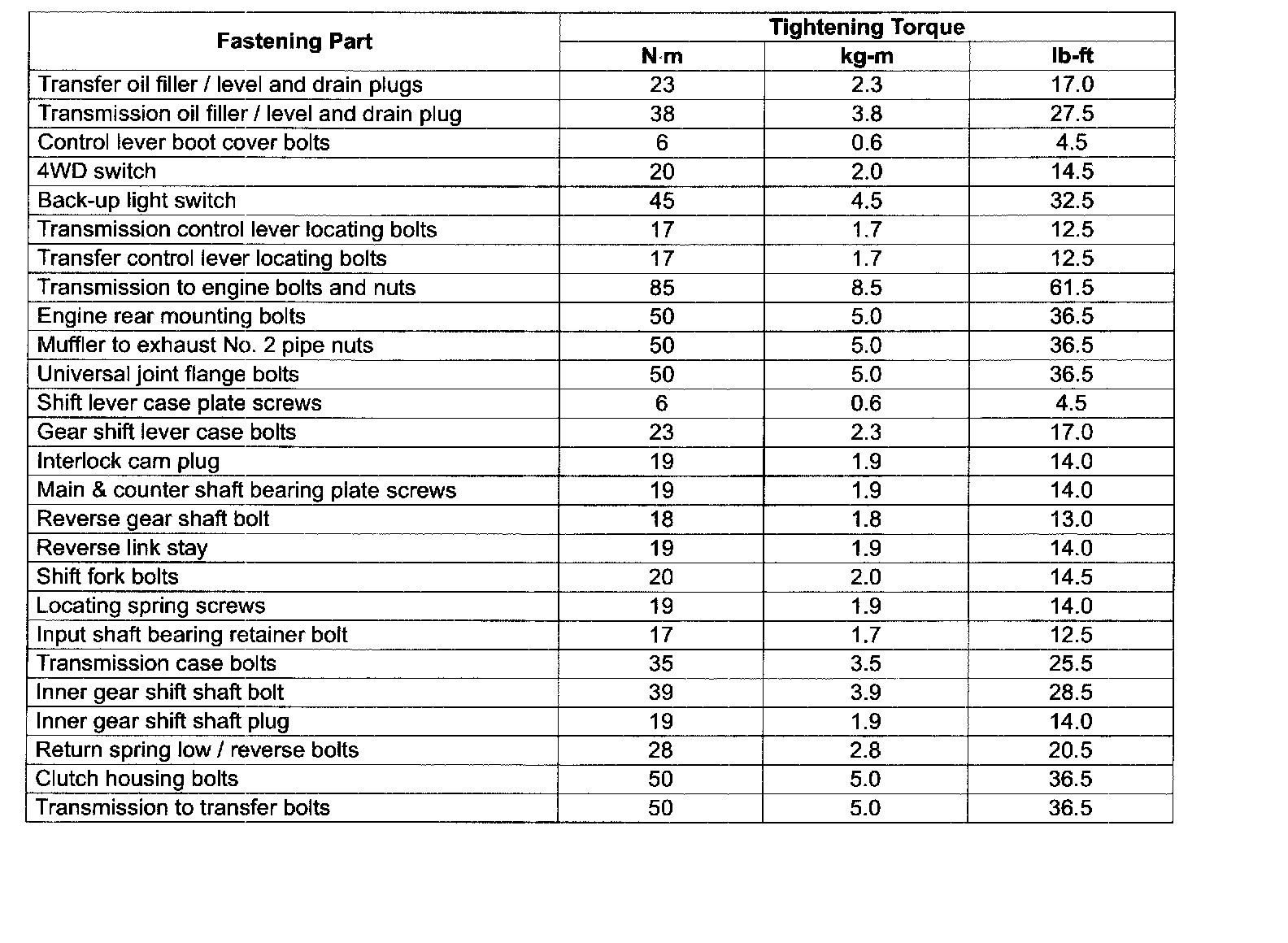 | Fastening Part | Tightening Torque | | |
|---|---|---|---|
| | N·m | kg-m | lb-ft |
| Transfer oil filler / level and drain plugs | 23 | 2.3 | 17.0 |
| Transmission oil filler / level and drain plug | 38 | 3.8 | 27.5 |
| Control lever boot cover bolts | 6 | 0.6 | 4.5 |
| 4WD switch | 20 | 2.0 | 14.5 |
| Back-up light switch | 45 | 4.5 | 32.5 |
| Transmission control lever locating bolts | 17 | 1.7 | 12.5 |
| Transfer control lever locating bolts | 17 | 1.7 | 12.5 |
| Transmission to engine bolts and nuts | 85 | 8.5 | 61.5 |
| Engine rear mounting bolts | 50 | 5.0 | 36.5 |
| Muffler to exhaust No. 2 pipe nuts | 50 | 5.0 | 36.5 |
| Universal joint flange bolts | 50 | 5.0 | 36.5 |
| Shift lever case plate screws | 6 | 0.6 | 4.5 |
| Gear shift lever case bolts | 23 | 2.3 | 17.0 |
| Interlock cam plug | 19 | 1.9 | 14.0 |
| Main & counter shaft bearing plate screws | 19 | 1.9 | 14.0 |
| Reverse gear shaft bolt | 18 | 1.8 | 13.0 |
| Reverse link stay | 19 | 1.9 | 14.0 |
| Shift fork bolts | 20 | 2.0 | 14.5 |
| Locating spring screws | 19 | 1.9 | 14.0 |
| Input shaft bearing retainer bolt | 17 | 1.7 | 12.5 |
| Transmission case bolts | 35 | 3.5 | 25.5 |
| Inner gear shift shaft bolt | 39 | 3.9 | 28.5 |
| Inner gear shift shaft plug | 19 | 1.9 | 14.0 |
| Return spring low / reverse bolts | 28 | 2.8 | 20.5 |
| Clutch housing bolts | 50 | 5.0 | 36.5 |
| Transmission to transfer bolts | 50 | 5.0 | 36.5 |